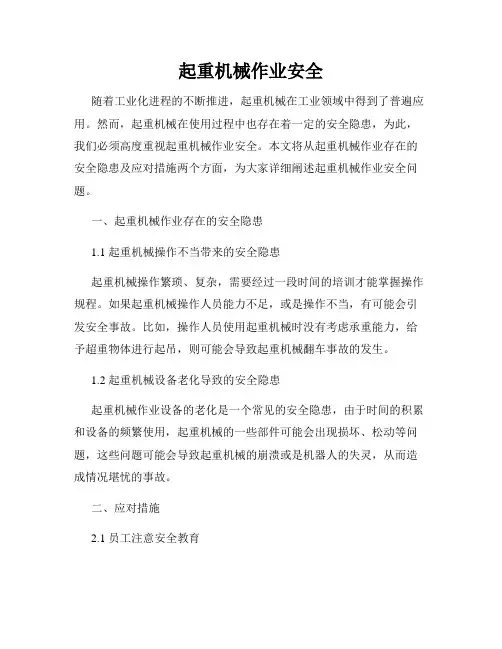 起重机械作业安全

随着工业化进程的不断推进，起重机械在工业领域中得到了普遍应用。然而，起重机械在使用过程中也存在着一定的安全隐患，为此，我们必须高度重视起重机械作业安全。本文将从起重机械作业存在的安全隐患及应对措施两个方面，为大家详细阐述起重机械作业安全问题。

一、起重机械作业存在的安全隐患

1.1 起重机械操作不当带来的安全隐患

起重机械操作繁琐、复杂，需要经过一段时间的培训才能掌握操作规程。如果起重机械操作人员能力不足，或是操作不当，有可能会引发安全事故。比如，操作人员使用起重机械时没有考虑承重能力，给予超重物体进行起吊，则可能会导致起重机械翻车事故的发生。

1.2 起重机械设备老化导致的安全隐患

起重机械作业设备的老化是一个常见的安全隐患，由于时间的积累和设备的频繁使用，起重机械的一些部件可能会出现损坏、松动等问题，这些问题可能会导致起重机械的崩溃或是机器人的失灵，从而造成情况堪忧的事故。

二、应对措施

2.1 员工注意安全教育